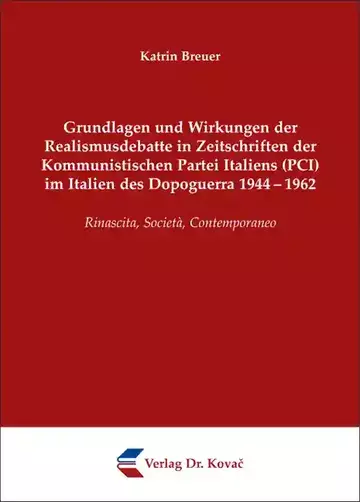 Katrin Breuer

Grundlagen und Wirkungen der Realismusdebatte in Zeitschriften der Kommunistischen Partei Italiens (PCI) im Italien des Dopoguerra 1944 – 1962

Rinascita, Società, Contemporaneo

Verlag Dr. Kovač